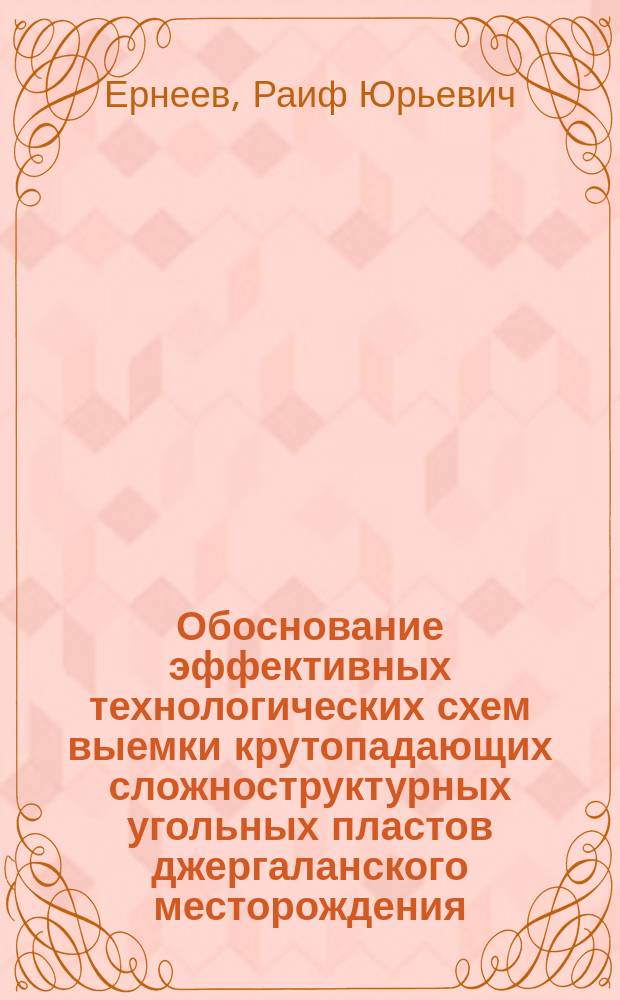 Ернеев, Раиф Юрьевич

Обоснование эффективных технологических схем выемки крутопадающих сложноструктурных угольных пластов джергаланского месторождения